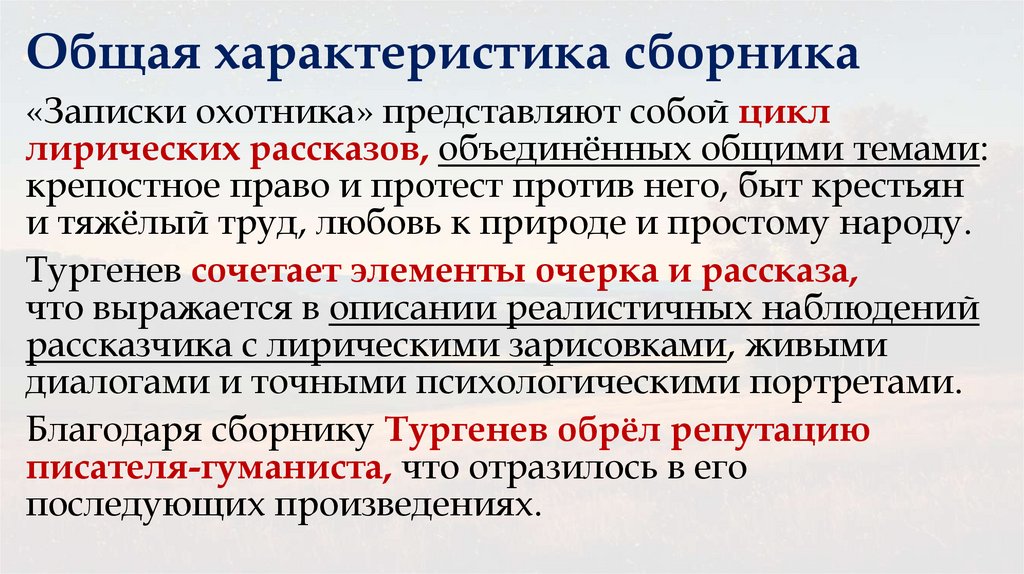 Общая характеристика сборника

«Записки охотника» представляют собой цикл лирических рассказов, объединённых общими темами: крепостное право и протест против него, быт крестьян и тяжёлый труд, любовь к природе и простому народу.

Тургенев сочетает элементы очерка и рассказа, что выражается в описании реалистичных наблюдений рассказчика с лирическими зарисовками, живыми диалогами и точными психологическими портретами.

Благодаря сборнику Тургенев обрёл репутацию писателя-гуманиста, что отразилось в его последующих произведениях.